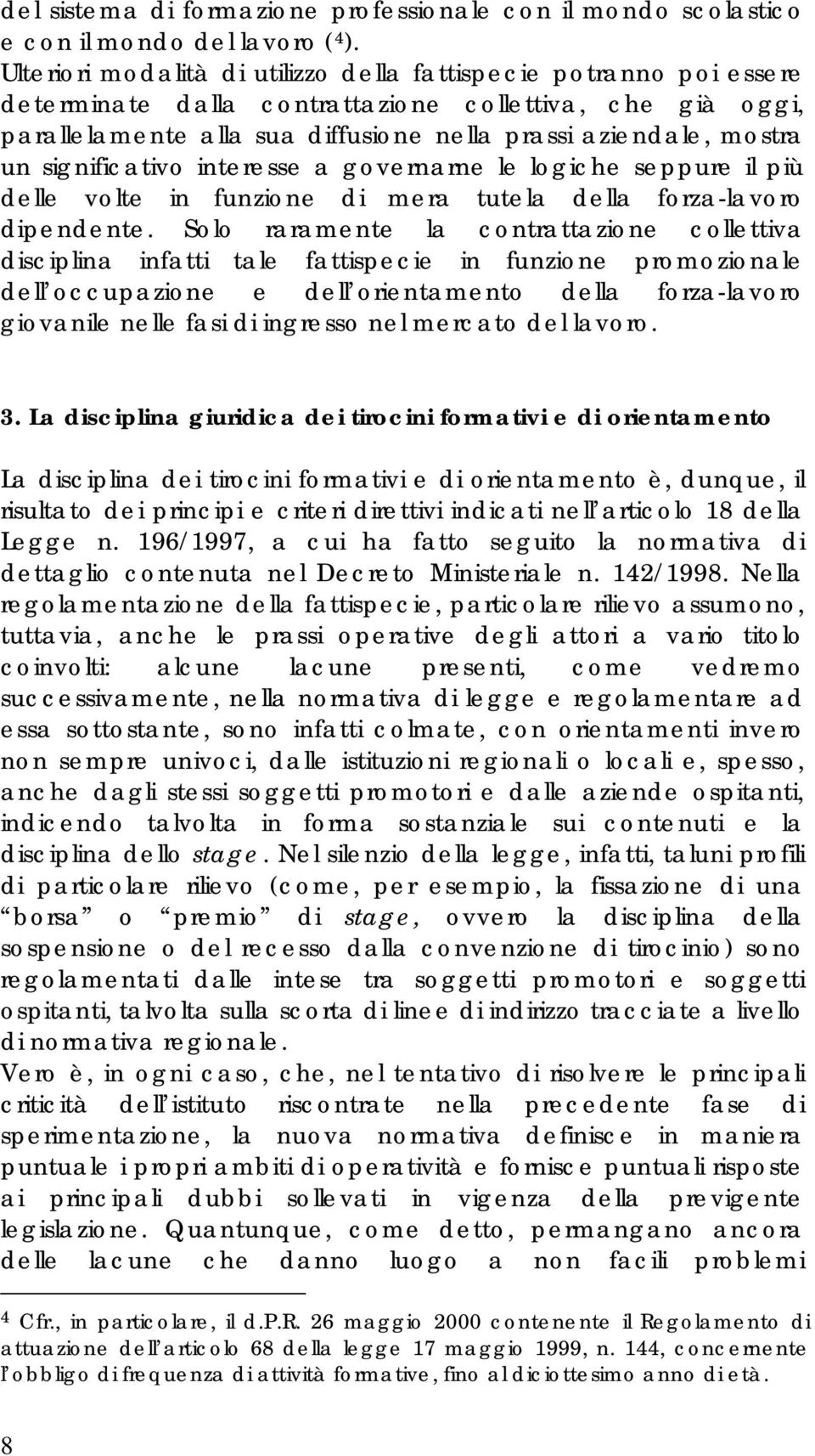 del sistema di formazione professionale con il mondo scolastico e con il mondo del lavoro ($^4$).
Ulteriori modalità di utilizzo della fattispecie potranno poi essere determinate dalla contrattazione collettiva, che già oggi, parallelamente alla sua diffusione nella prassi aziendale, mostra un significativo interesse a governarne le logiche seppure il più delle volte in funzione di mera tutela della forza-lavoro dipendente. Solo raramente la contrattazione collettiva disciplina infatti tale fattispecie in funzione promozionale dell'occupazione e dell'orientamento della forza-lavoro giovanile nelle fasi di ingresso nel mercato del lavoro.

3. La disciplina giuridica dei tirocini formativi e di orientamento

La disciplina dei tirocini formativi e di orientamento è, dunque, il risultato dei principi e criteri direttivi indicati nell'articolo 18 della Legge n. 196/1997, a cui ha fatto seguito la normativa di dettaglio contenuta nel Decreto Ministeriale n. 142/1998. Nella regolamentazione della fattispecie, particolare rilievo assumono, tuttavia, anche le prassi operative degli attori a vario titolo coinvolti: alcune lacune presenti, come vedremo successivamente, nella normativa di legge e regolamentare ad essa sottostante, sono infatti colmate, con orientamenti invero non sempre univoci, dalle istituzioni regionali o locali e, spesso, anche dagli stessi soggetti promotori e dalle aziende ospitanti, indicendo talvolta in forma sostanziale sui contenuti e la disciplina dello stage. Nel silenzio della legge, infatti, taluni profili di particolare rilievo (come, per esempio, la fissazione di una "borsa" o "premio" di stage, ovvero la disciplina della sospensione o del recesso dalla convenzione di tirocinio) sono regolamentati dalle intese tra soggetti promotori e soggetti ospitanti, talvolta sulla scorta di linee di indirizzo tracciate a livello di normativa regionale.
Vero è, in ogni caso, che, nel tentativo di risolvere le principali criticità dell'istituto riscontrate nella precedente fase di sperimentazione, la nuova normativa definisce in maniera puntuale i propri ambiti di operatività e fornisce puntuali risposte ai principali dubbi sollevati in vigenza della previgente legislazione. Quantunque, come detto, permangano ancora delle lacune che danno luogo a non facili problemi

$^4$ Cfr., in particolare, il d.P.R. 26 maggio 2000 contenente il Regolamento di attuazione dell'articolo 68 della legge 17 maggio 1999, n. 144, concernente l'obbligo di frequenza di attività formative, fino al diciottesimo anno di età.

8